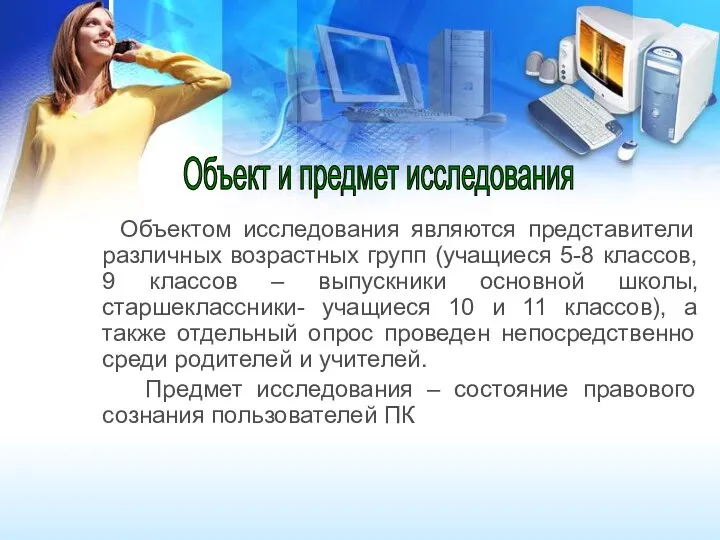 Объект и предмет исследования

Объектом исследования являются представители различных возрастных групп (учащиеся 5-8 классов, 9 классов – выпускники основной школы, старшеклассники- учащиеся 10 и 11 классов), а также отдельный опрос проведен непосредственно среди родителей и учителей.

Предмет исследования – состояние правового сознания пользователей ПК